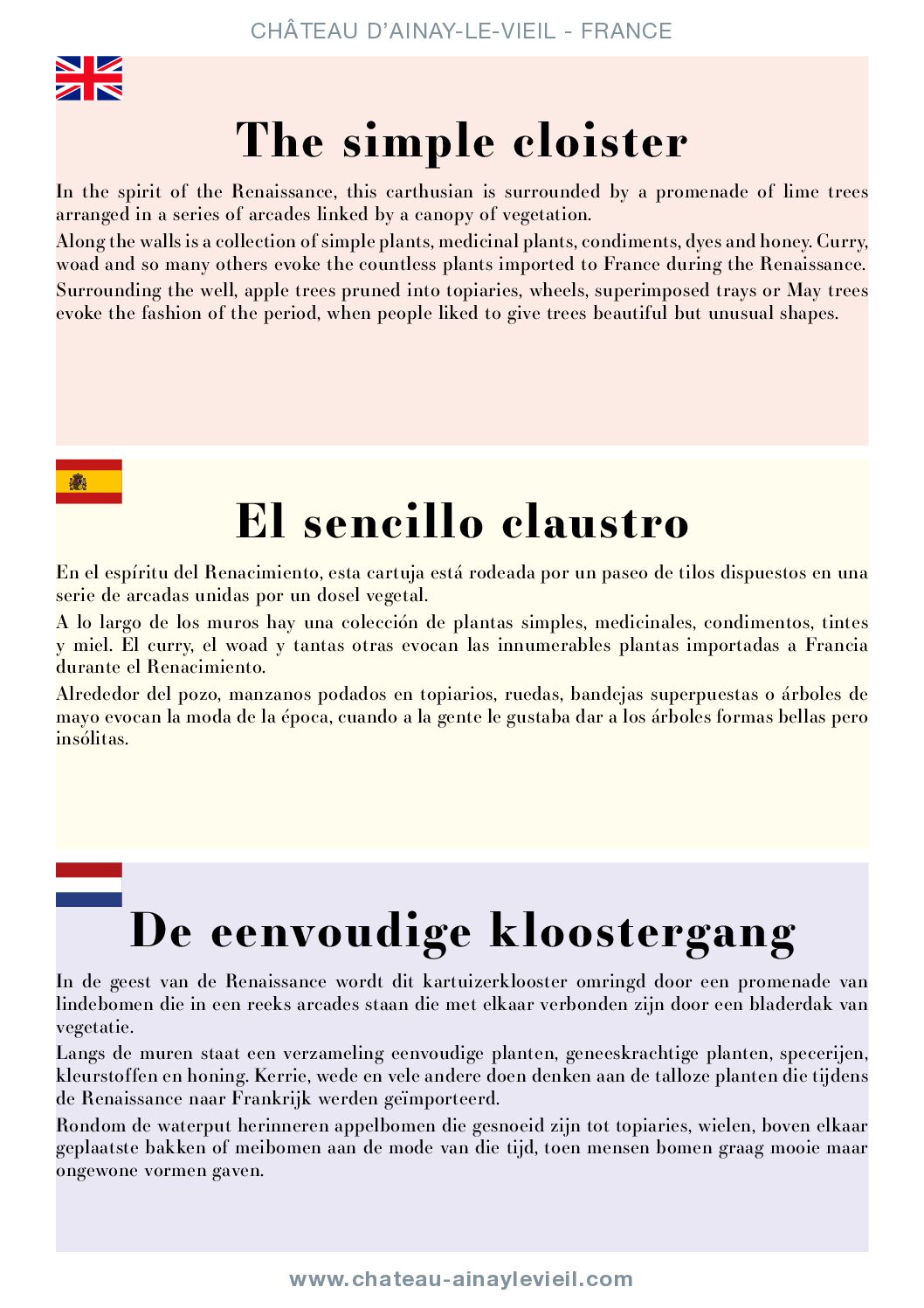 CHÂTEAU D'AINAY-LE-VIEIL - FRANCE

The simple cloister

In the spirit of the Renaissance, this carthusian is surrounded by a promenade of lime trees arranged in a series of arcades linked by a canopy of vegetation.

Along the walls is a collection of simple plants, medicinal plants, condiments, dyes and honey. Curry, woad and so many others evoke the countless plants imported to France during the Renaissance.

Surrounding the well, apple trees pruned into topiaries, wheels, superimposed trays or May trees evoke the fashion of the period, when people liked to give trees beautiful but unusual shapes.

El sencillo claustro

En el espíritu del Renacimiento, esta cartuja está rodeada por un paseo de tilos dispuestos en una serie de arcadas unidas por un dosel vegetal.

A lo largo de los muros hay una colección de plantas simples, medicinales, condimentos, tintes y miel. El curry, el woad y tantas otras evocan las innumerables plantas importadas a Francia durante el Renacimiento.

Alrededor del pozo, manzanos podados en topiarios, ruedas, bandejas superpuestas o árboles de mayo evocan la moda de la época, cuando a la gente le gustaba dar a los árboles formas bellas pero insólitas.

De eenvoudige kloostergang

In de geest van de Renaissance wordt dit kartuizerklooster omringd door een promenade van lindebomen die in een reeks arcades staan die met elkaar verbonden zijn door een bladerdak van vegetatie.

Langs de muren staat een verzameling eenvoudige planten, geneeskrachtige planten, specerijen, kleurstoffen en honing. Kerrie, wede en vele andere doen denken aan de talloze planten die tijdens de Renaissance naar Frankrijk werden geïmporteerd.

Rondom de waterput herinneren appelbomen die gesnoeid zijn tot topiaries, wielen, boven elkaar geplaatste bakken of meibomen aan de mode van die tijd, toen mensen bomen graag mooie maar ongewone vormen gaven.

www.chateau-ainaylevieil.com